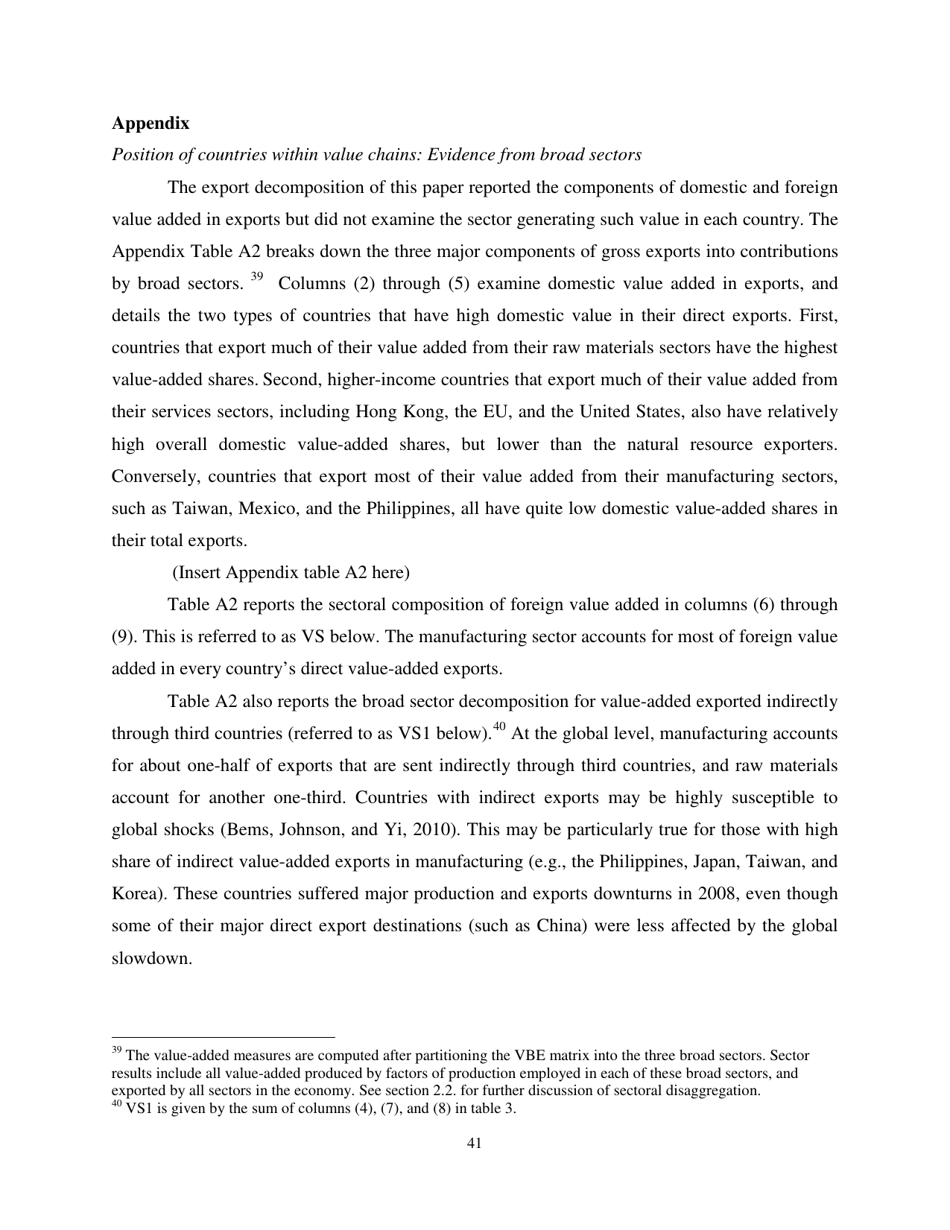 **Appendix**

*Position of countries within value chains: Evidence from broad sectors*

The export decomposition of this paper reported the components of domestic and foreign value added in exports but did not examine the sector generating such value in each country. The Appendix Table A2 breaks down the three major components of gross exports into contributions by broad sectors. $^{39}$ Columns (2) through (5) examine domestic value added in exports, and details the two types of countries that have high domestic value in their direct exports. First, countries that export much of their value added from their raw materials sectors have the highest value-added shares. Second, higher-income countries that export much of their value added from their services sectors, including Hong Kong, the EU, and the United States, also have relatively high overall domestic value-added shares, but lower than the natural resource exporters. Conversely, countries that export most of their value added from their manufacturing sectors, such as Taiwan, Mexico, and the Philippines, all have quite low domestic value-added shares in their total exports.

(Insert Appendix table A2 here)

Table A2 reports the sectoral composition of foreign value added in columns (6) through (9). This is referred to as VS below. The manufacturing sector accounts for most of foreign value added in every country's direct value-added exports.

Table A2 also reports the broad sector decomposition for value-added exported indirectly through third countries (referred to as VS1 below).$^{40}$ At the global level, manufacturing accounts for about one-half of exports that are sent indirectly through third countries, and raw materials account for another one-third. Countries with indirect exports may be highly susceptible to global shocks (Bems, Johnson, and Yi, 2010). This may be particularly true for those with high share of indirect value-added exports in manufacturing (e.g., the Philippines, Japan, Taiwan, and Korea). These countries suffered major production and exports downturns in 2008, even though some of their major direct export destinations (such as China) were less affected by the global slowdown.

$^{39}$ The value-added measures are computed after partitioning the VBE matrix into the three broad sectors. Sector results include all value-added produced by factors of production employed in each of these broad sectors, and exported by all sectors in the economy. See section 2.2. for further discussion of sectoral disaggregation.
$^{40}$ VS1 is given by the sum of columns (4), (7), and (8) in table 3.

41